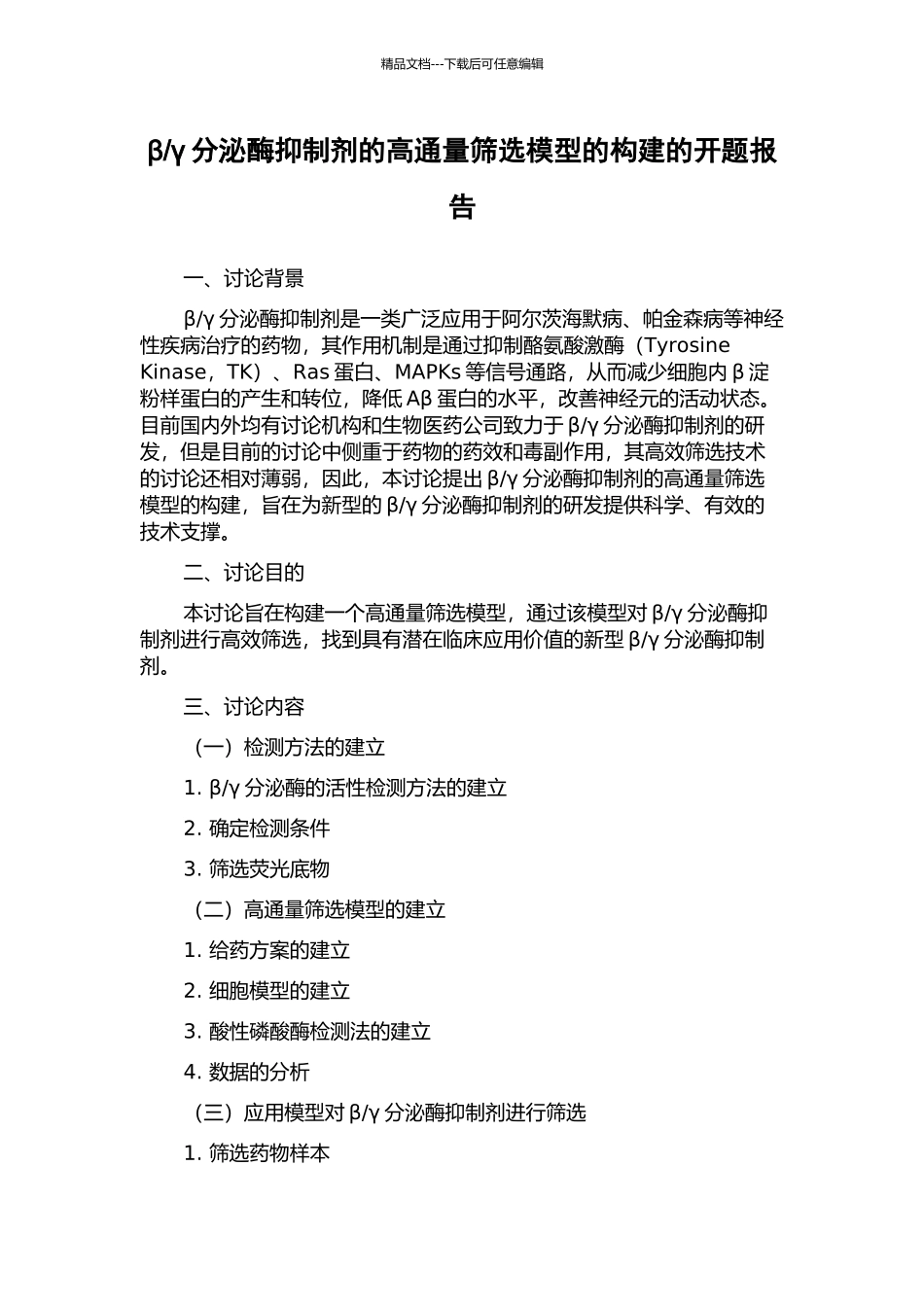 精品文档---下载后可任意编辑

β/γ 分泌酶抑制剂的高通量筛选模型的构建的开题报告

一、讨论背景

β/γ 分泌酶抑制剂是一类广泛应用于阿尔茨海默病、帕金森病等神经性疾病治疗的药物，其作用机制是通过抑制酪氨酸激酶（Tyrosine Kinase，TK）、Ras 蛋白、MAPKs 等信号通路，从而减少细胞内 β 淀粉样蛋白的产生和转位，降低 Aβ 蛋白的水平，改善神经元的活动状态。目前国内外均有讨论机构和生物医药公司致力于 β/γ 分泌酶抑制剂的研发，但是目前的讨论中侧重于药物的药效和毒副作用，其高效筛选技术的讨论还相对薄弱，因此，本讨论提出 β/γ 分泌酶抑制剂的高通量筛选模型的构建，旨在为新型的 β/γ 分泌酶抑制剂的研发提供科学、有效的技术支撑。

二、讨论目的

本讨论旨在构建一个高通量筛选模型，通过该模型对 β/γ 分泌酶抑制剂进行高效筛选，找到具有潜在临床应用价值的新型 β/γ 分泌酶抑制剂。

三、讨论内容

（一）检测方法的建立

1. β/γ 分泌酶的活性检测方法的建立

2. 确定检测条件

3. 筛选荧光底物

（二）高通量筛选模型的建立

1. 给药方案的建立

2. 细胞模型的建立

3. 酸性磷酸酶检测法的建立

4. 数据的分析

（三）应用模型对 β/γ 分泌酶抑制剂进行筛选

1. 筛选药物样本